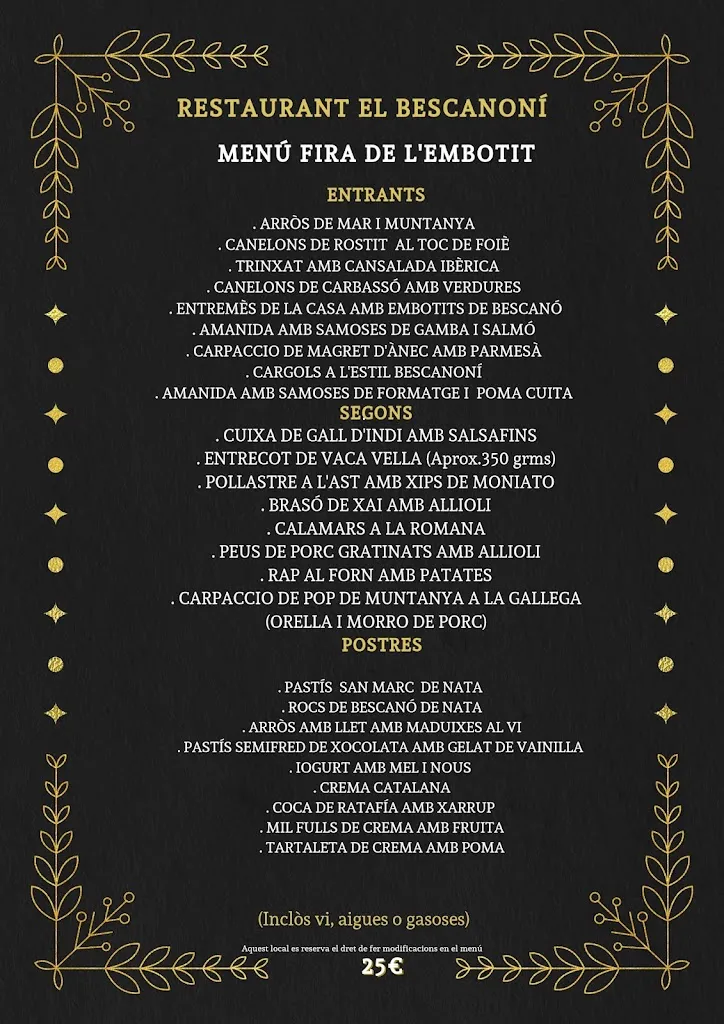 RESTAURANT EL BESCANONÍ

MENÚ FIRA DE L'EMBOTIT

ENTRANTS

. ARRÒS DE MAR I MUNTANYA
. CANELONS DE ROSTIT AL TOC DE FOIÈ
. TRINXAT AMB CANSALADA IBÈRICA
. CANELONS DE CARBASSÓ AMB VERDURES
. ENTREMÈS DE LA CASA AMB EMBOTITS DE BESCANÓ
. AMANIDA AMB SAMOSES DE GAMBA I SALMÓ
. CARPACCIO DE MAGRET D'ÀNEC AMB PARMESÀ
. CARGOLS A L'ESTIL BESCANONÍ
. AMANIDA AMB SAMOSES DE FORMATGE I POMA CUITA

SEGONS

. CUIXA DE GALL D'INDI AMB SALSAFINS
. ENTRECOT DE VACA VELLA (Aprox.350 grms)
. POLLASTRE A L'AST AMB XIPS DE MONIATO
. BRASÓ DE XAI AMB ALLIOLI
. CALAMARS A LA ROMANA
. PEUS DE PORC GRATINATS AMB ALLIOLI
. RAP AL FORN AMB PATATES
. CARPACCIO DE POP DE MUNTANYA A LA GALLEGA (ORELLA I MORRO DE PORC)

POSTRES

. PASTÍS SAN MARC DE NATA
. ROCS DE BESCANÓ DE NATA
. ARRÒS AMB LLET AMB MADUIXES AL VI
. PASTÍS SEMIFRED DE XOCOLATA AMB GELAT DE VAINILLA
. IOGURT AMB MEL I NOUS
. CREMA CATALANA
. COCA DE RATAFÍA AMB XARRUP
. MIL FULLS DE CREMA AMB FRUITA
. TARTALETA DE CREMA AMB POMA

(Inclòs vi, aigues o gasoses)

Aquest local es reserva el dret de fer modificacions en el menú

25€